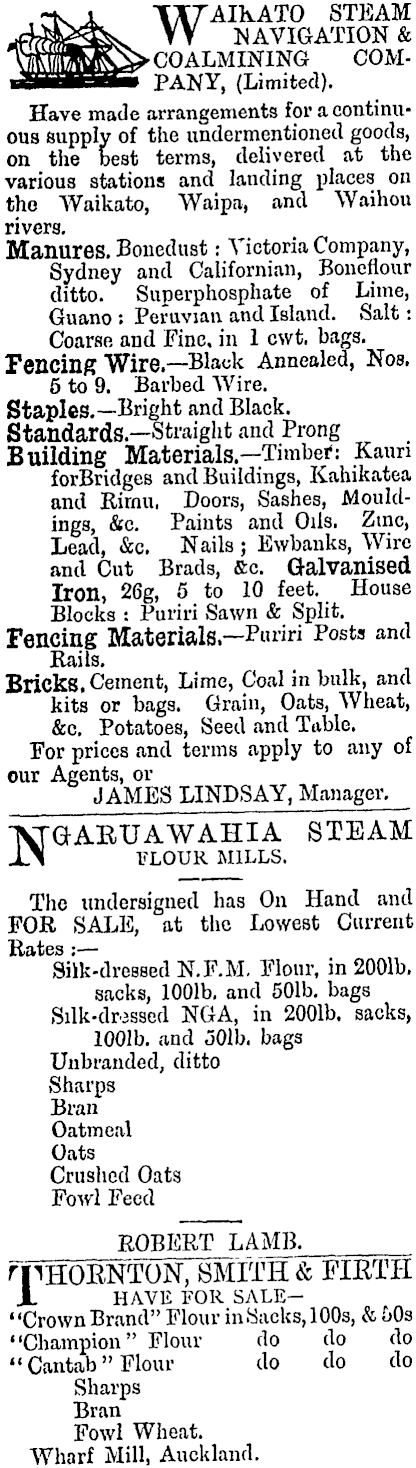 WAIKATO STEAM NAVIGATION & COALMINING COMPANY, (Limited).

Have made arrangements for a continuous supply of the undermentioned goods, on the best terms, delivered at the various stations and landing places on the Waikato, Waipa, and Waihou rivers.

Manures. Bonedust: Victoria Company, Sydney and Californian, Boneflour ditto. Superphosphate of Lime, Guano: Peruvian and Island. Salt: Coarse and Fine, in 1 cwt. bags.

Fencing Wire.—Black Annealed, Nos. 5 to 9. Barbed Wire.

Staples.—Bright and Black.

Standards.—Straight and Prong

Building Materials.—Timber: Kauri forBridges and Buildings, Kahikatea and Rimu, Doors, Sashes, Mouldings, &c. Paints and Oils. Zinc, Lead, &c. Nails; Ewbanks, Wire and Cut Brads, &c. Galvanised Iron, 26g, 5 to 10 feet. House Blocks: Puriri Sawn & Split.

Fencing Materials.—Puriri Posts and Rails.

Bricks, Cement, Lime, Coal in bulk, and kits or bags. Grain, Oats, Wheat, &c. Potatoes, Seed and Table.

For prices and terms apply to any of our Agents, or

JAMES LINDSAY, Manager.

NGARUAWAHIA STEAM FLOUR MILLS.

The undersigned has On Hand and FOR SALE, at the Lowest Current Rates:—

Silk-dressed N.F.M. Flour, in 200lb. sacks, 100lb. and 50lb. bags
Silk-dressed NGA, in 200lb. sacks, 100lb. and 50lb. bags
Unbranded, ditto
Sharps
Bran
Oatmeal
Oats
Crushed Oats
Fowl Feed

ROBERT LAMB.

THORNTON, SMITH & FIRTH HAVE FOR SALE—

"Crown Brand" Flour in Sacks, 100s, & 50s
"Champion" Flour do do do
"Cantab" Flour do do do
Sharps
Bran
Fowl Wheat.
Wharf Mill, Auckland.